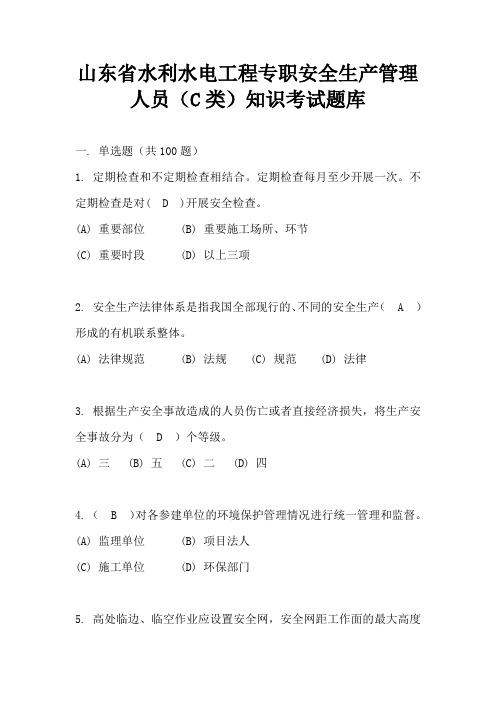 山东省水利水电工程专职安全生产管理人员（C类）知识考试题库

一. 单选题（共 100 题）

1. 定期检查和不定期检查相结合。定期检查每月至少开展一次。不定期检查是对（ D ）开展安全检查。

(A) 重要部位　(B) 重要施工场所、环节

(C) 重要时段　(D) 以上三项

2. 安全生产法律体系是指我国全部现行的、不同的安全生产（ A ）形成的有机联系整体。

(A) 法律规范　(B) 法规　(C) 规范　(D) 法律

3. 根据生产安全事故造成的人员伤亡或者直接经济损失，将生产安全事故分为（ D ）个等级。

(A) 三　(B) 五　(C) 二　(D) 四

4. （ B ）对各参建单位的环境保护管理情况进行统一管理和监督。

(A) 监理单位　(B) 项目法人

(C) 施工单位　(D) 环保部门

5. 高处临边、临空作业应设置安全网，安全网距工作面的最大高度